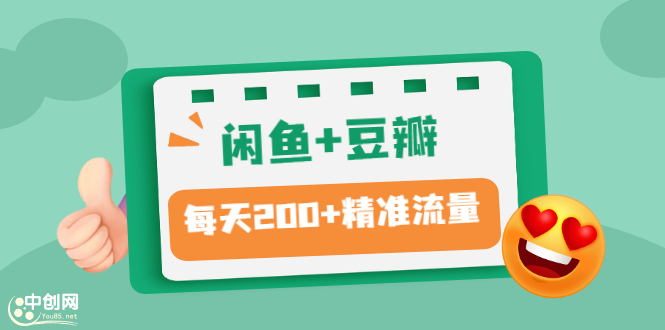 闲鱼+豆瓣

每天200+精准流量

中创网
You85.net